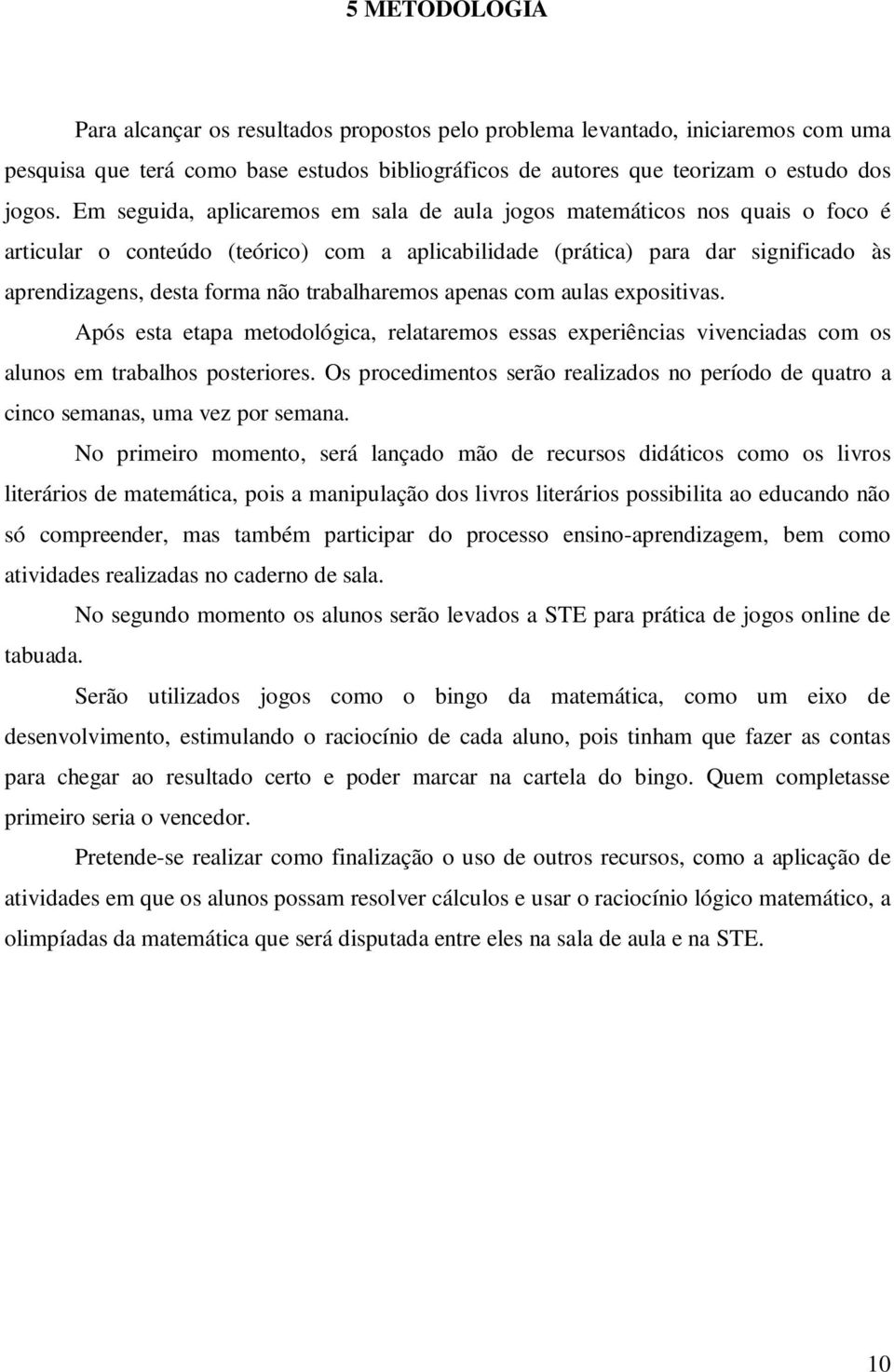 5 METODOLOGIA

Para alcançar os resultados propostos pelo problema levantado, iniciaremos com uma pesquisa que terá como base estudos bibliográficos de autores que teorizam o estudo dos jogos. Em seguida, aplicaremos em sala de aula jogos matemáticos nos quais o foco é articular o conteúdo (teórico) com a aplicabilidade (prática) para dar significado às aprendizagens, desta forma não trabalharemos apenas com aulas expositivas.

Após esta etapa metodológica, relataremos essas experiências vivenciadas com os alunos em trabalhos posteriores. Os procedimentos serão realizados no período de quatro a cinco semanas, uma vez por semana.

No primeiro momento, será lançado mão de recursos didáticos como os livros literários de matemática, pois a manipulação dos livros literários possibilita ao educando não só compreender, mas também participar do processo ensino-aprendizagem, bem como atividades realizadas no caderno de sala.

No segundo momento os alunos serão levados a STE para prática de jogos online de tabuada.

Serão utilizados jogos como o bingo da matemática, como um eixo de desenvolvimento, estimulando o raciocínio de cada aluno, pois tinham que fazer as contas para chegar ao resultado certo e poder marcar na cartela do bingo. Quem completasse primeiro seria o vencedor.

Pretende-se realizar como finalização o uso de outros recursos, como a aplicação de atividades em que os alunos possam resolver cálculos e usar o raciocínio lógico matemático, a olimpíadas da matemática que será disputada entre eles na sala de aula e na STE.

10